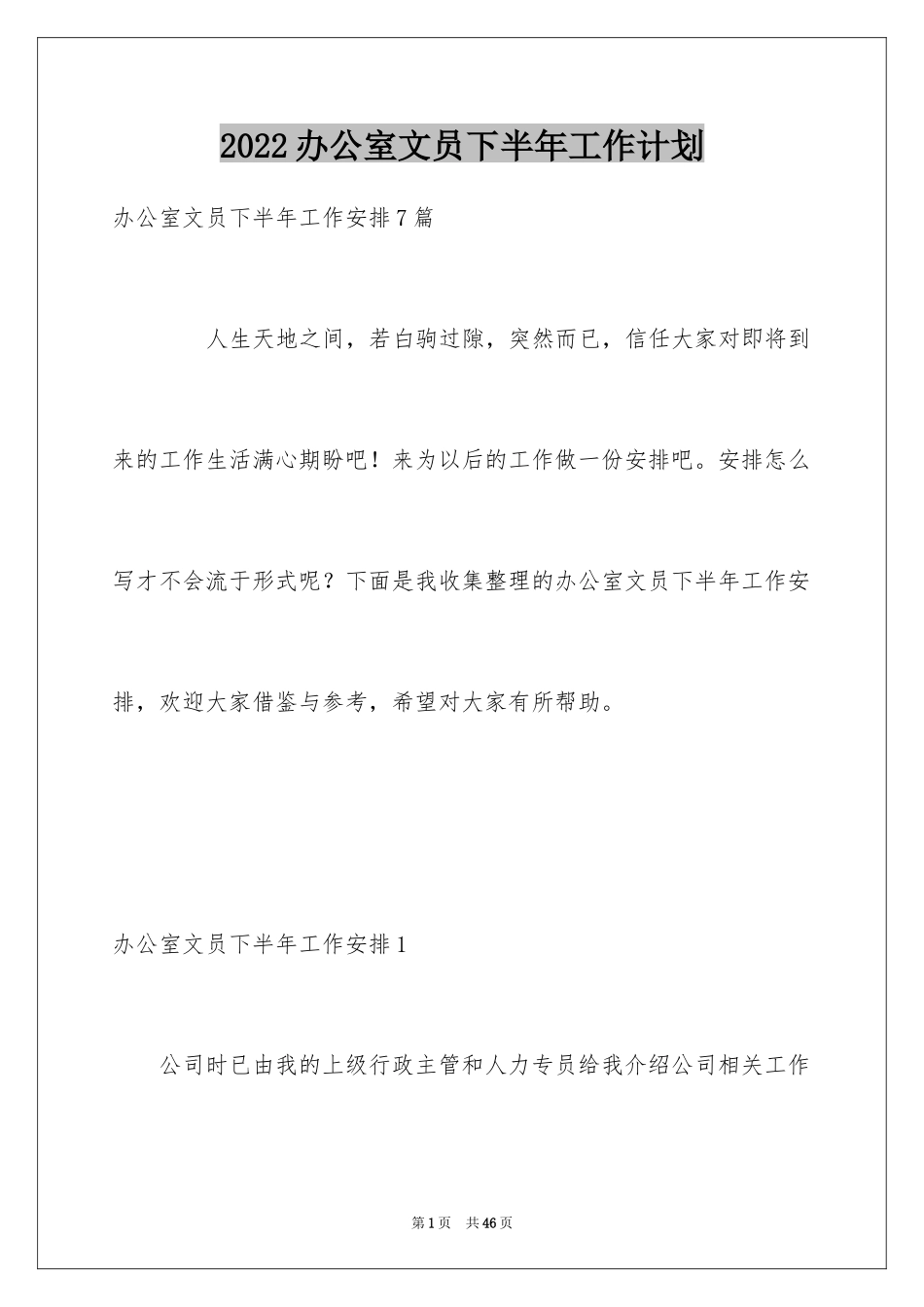 2022办公室文员下半年工作计划

办公室文员下半年工作安排7篇

人生天地之间，若白驹过隙，突然而已，信任大家对即将到来的工作生活满心期盼吧！来为以后的工作做一份安排吧。安排怎么写才不会流于形式呢？下面是我收集整理的办公室文员下半年工作安排，欢迎大家借鉴与参考，希望对大家有所帮助。

办公室文员下半年工作安排1

公司时已由我的上级行政主管和人力专员给我介绍公司相关工作

第1页 共46页